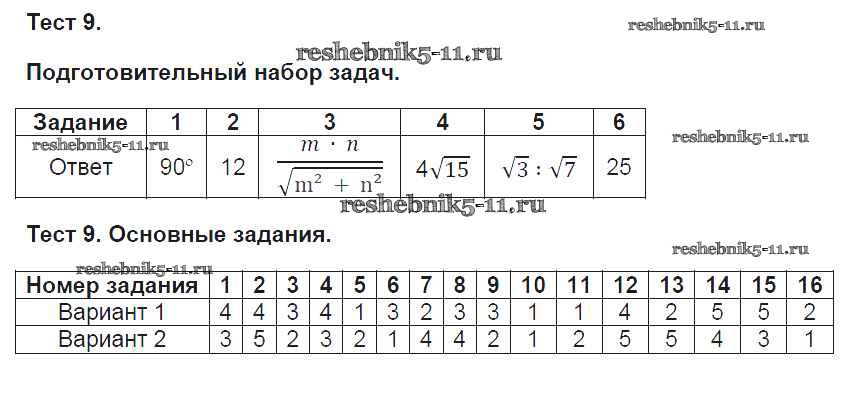 Тест 9.

Подготовительный набор задач.

| Задание | 1 | 2 | 3 | 4 | 5 | 6 |
|---|---|---|---|---|---|---|
| Ответ | 90° | 12 | $\frac{m \cdot n}{\sqrt{m^2 + n^2}}$ | $4\sqrt{15}$ | $\sqrt{3} : \sqrt{7}$ | 25 |

Тест 9. Основные задания.

| Номер задания | 1 | 2 | 3 | 4 | 5 | 6 | 7 | 8 | 9 | 10 | 11 | 12 | 13 | 14 | 15 | 16 |
|---|---|---|---|---|---|---|---|---|---|---|---|---|---|---|---|---|
| Вариант 1 | 4 | 4 | 3 | 4 | 1 | 3 | 2 | 3 | 3 | 1 | 1 | 4 | 2 | 5 | 5 | 2 |
| Вариант 2 | 3 | 5 | 2 | 3 | 2 | 1 | 4 | 4 | 2 | 1 | 2 | 5 | 5 | 4 | 3 | 1 |

reshebnik5-11.ru